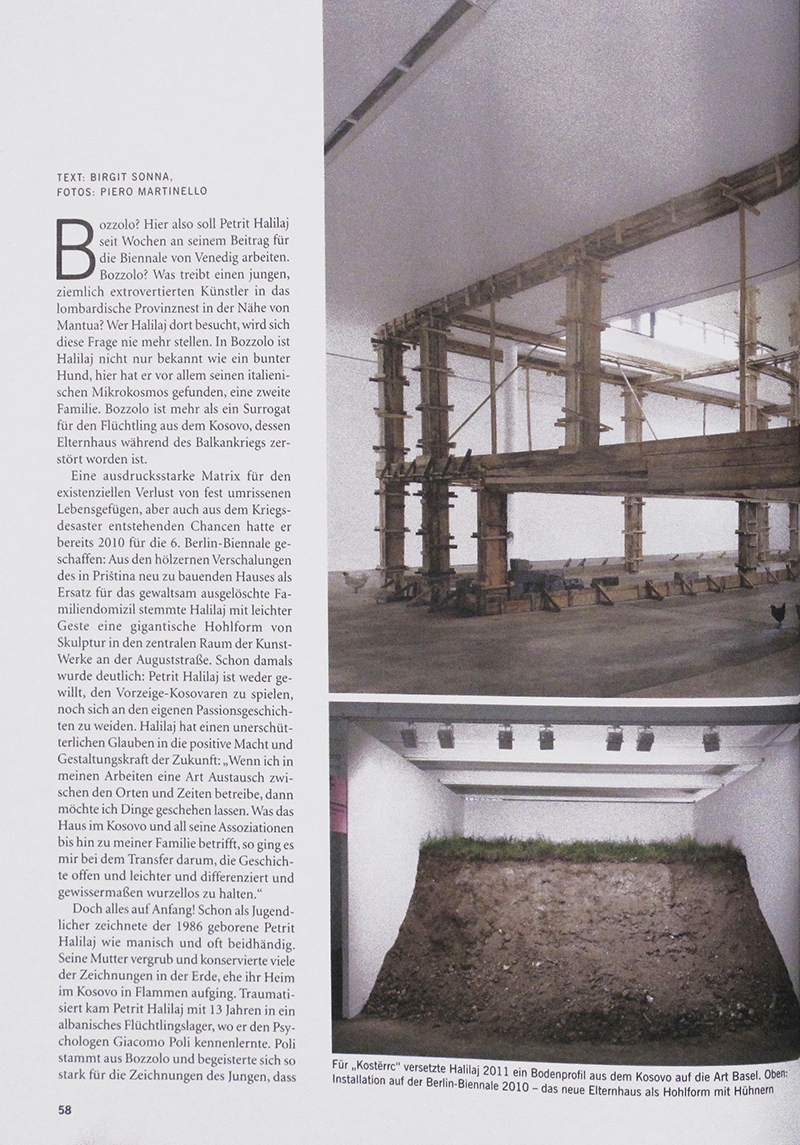 TEXT: BIRGIT SONNA, FOTOS: PIERO MARTINELLO

Bozzolo? Hier also soll Petrit Halilaj seit Wochen an seinem Beitrag für die Biennale von Venedig arbeiten. Bozzolo? Was treibt einen jungen, ziemlich extrovertierten Künstler in das lombardische Provinznest in der Nähe von Mantua? Wer Halilaj dort besucht, wird sich diese Frage nie mehr stellen. In Bozzolo ist Halilaj nicht nur bekannt wie ein bunter Hund, hier hat er vor allem seinen italienischen Mikrokosmos gefunden, eine zweite Familie. Bozzolo ist mehr als ein Surrogat für den Flüchtling aus dem Kosovo, dessen Elternhaus während des Balkankriegs zerstört worden ist.

Eine ausdrucksstarke Matrix für den existenziellen Verlust von fest umrissenen Lebensgefügen, aber auch aus dem Kriegsdesaster entstehenden Chancen hatte er bereits 2010 für die 6. Berlin-Biennale geschaffen: Aus den hölzernen Verschalungen des in Priština neu zu bauenden Hauses als Ersatz für das gewaltsam ausgelöschte Familiendomizil stemmte Halilaj mit leichter Geste eine gigantische Hohlform von Skulptur in den zentralen Raum der Kunst-Werke an der Auguststraße. Schon damals wurde deutlich: Petrit Halilaj ist weder gewillt, den Vorzeige-Kosovaren zu spielen, noch sich an den eigenen Passionsgeschichten zu weiden. Halilaj hat einen unerschütterlichen Glauben in die positive Macht und Gestaltungskraft der Zukunft: „Wenn ich in meinen Arbeiten eine Art Austausch zwischen den Orten und Zeiten betreibe, dann möchte ich Dinge geschehen lassen. Was das Haus im Kosovo und all seine Assoziationen bis hin zu meiner Familie betrifft, so ging es mir bei dem Transfer darum, die Geschichte offen und leichter und differenziert und gewissermaßen wurzellos zu halten."

Doch alles auf Anfang! Schon als Jugendlicher zeichnete der 1986 geborene Petrit Halilaj wie manisch und oft beidhändig. Seine Mutter vergrub und konservierte viele der Zeichnungen in der Erde, ehe ihr Heim im Kosovo in Flammen aufging. Traumatisiert kam Petrit Halilaj mit 13 Jahren in ein albanisches Flüchtlingslager, wo er den Psychologen Giacomo Poli kennenlernte. Poli stammt aus Bozzolo und begeisterte sich so stark für die Zeichnungen des Jungen, dass

Für „Kostërrc" versetzte Halilaj 2011 ein Bodenprofil aus dem Kosovo auf die Art Basel. Oben: Installation auf der Berlin-Biennale 2010 – das neue Elternhaus als Hohlform mit Hühnern

58